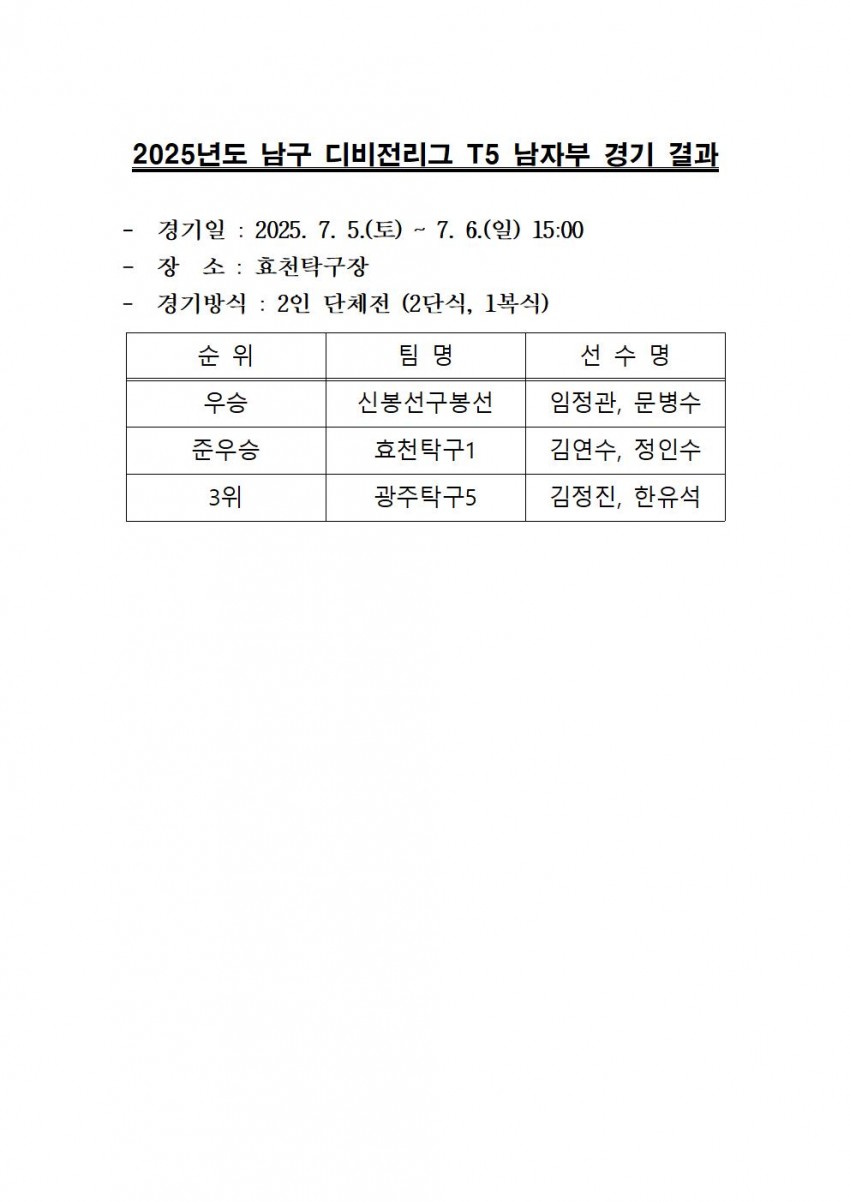 2025년도 남구 디비전리그 T5 남자부 경기 결과

- 경기일 : 2025. 7. 5.(토) ~ 7. 6.(일) 15:00
- 장 소 : 효천탁구장
- 경기방식 : 2인 단체전 (2단식, 1복식)

| 순 위 | 팀 명 | 선 수 명 |
|---|---|---|
| 우승 | 신봉선구봉선 | 임정관, 문병수 |
| 준우승 | 효천탁구1 | 김연수, 정인수 |
| 3위 | 광주탁구5 | 김정진, 한유석 |